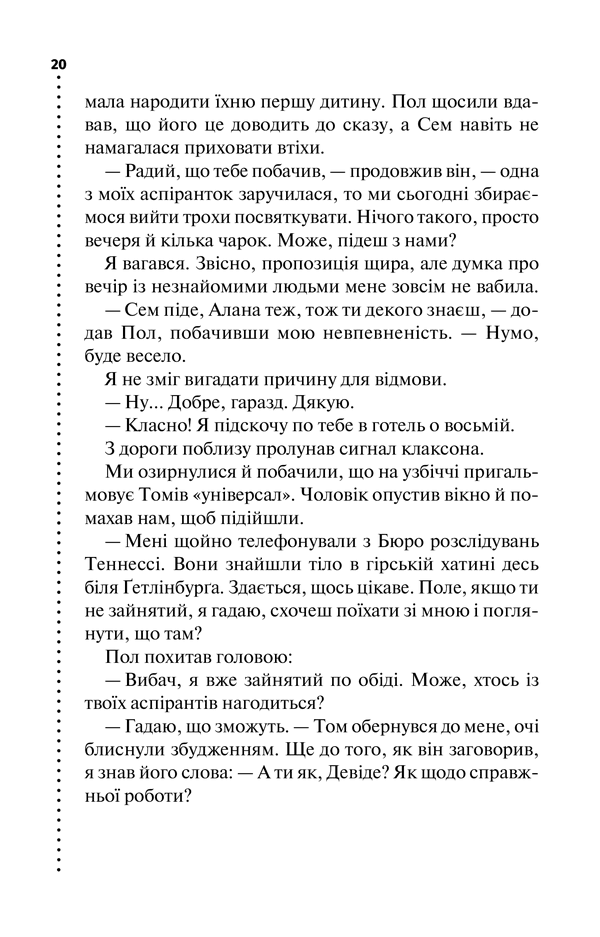 20

мала народити їхню першу дитину. Пол щосили вдавав, що його це доводить до сказу, а Сем навіть не намагалася приховати втіхи.

— Радий, що тебе побачив, — продовжив він, — одна з моїх аспіранток заручилася, то ми сьогодні збираємося вийти трохи посвяткувати. Нічого такого, просто вечеря й кілька чарок. Може, підеш з нами?

Я вагався. Звісно, пропозиція щира, але думка про вечір із незнайомими людьми мене зовсім не вабила.

— Сем піде, Алана теж, тож ти декого знаєш, — додав Пол, побачивши мою невпевненість. — Нумо, буде весело.

Я не зміг вигадати причину для відмови.

— Ну... Добре, гаразд. Дякую.

— Класно! Я підскочу по тебе в готель о восьмій.

З дороги поблизу пролунав сигнал клаксона.

Ми озирнулися й побачили, що на узбіччі пригальмовує Томів «універсал». Чоловік опустив вікно й помахав нам, щоб підійшли.

— Мені щойно телефонували з Бюро розслідувань Теннессі. Вони знайшли тіло в гірській хатині десь біля Гетлінбурга. Здається, щось цікаве. Поле, якщо ти не зайнятий, я гадаю, схочеш поїхати зі мною і поглянути, що там?

Пол похитав головою:

— Вибач, я вже зайнятий по обіді. Може, хтось із твоїх аспірантів нагодиться?

— Гадаю, що зможуть. — Том обернувся до мене, очі блиснули збудженням. Ще до того, як він заговорив, я знав його слова: — А ти як, Девіде? Як щодо справжньої роботи?